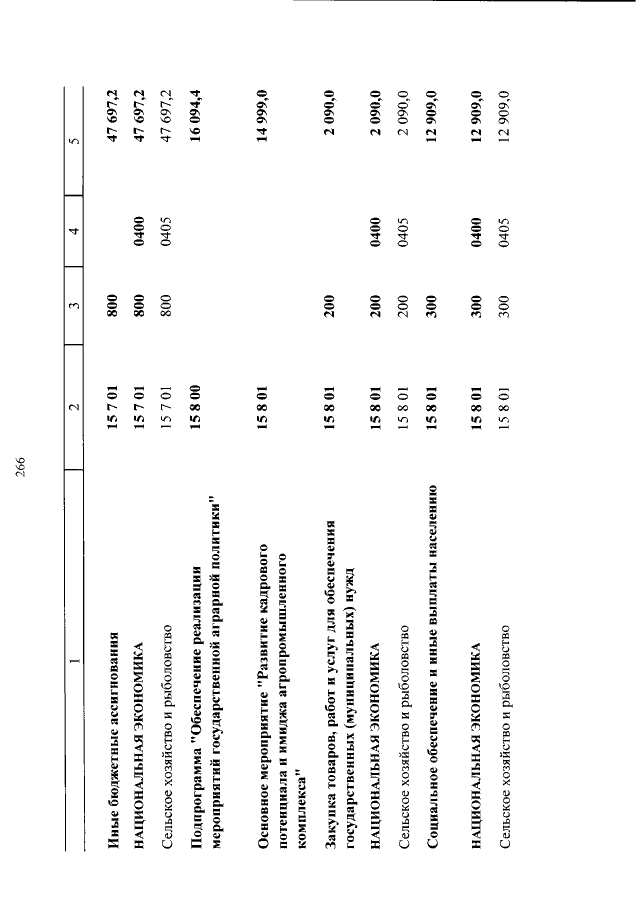 266

| 1 | 2 | 3 | 4 | 5 |
|---|---|---|---|---|
| Иные бюджетные ассигнования | 15 7 01 | 800 | | 47 697,2 |
| НАЦИОНАЛЬНАЯ ЭКОНОМИКА | 15 7 01 | 800 | 0400 | 47 697,2 |
| Сельское хозяйство и рыболовство | 15 7 01 | 800 | 0405 | 47 697,2 |
| Подпрограмма "Обеспечение реализации мероприятий государственной аграрной политики" | 15 8 00 | | | 16 094,4 |
| Основное мероприятие "Развитие кадрового потенциала и имиджа агропромышленного комплекса" | 15 8 01 | | | 14 999,0 |
| Закупка товаров, работ и услуг для обеспечения государственных (муниципальных) нужд | 15 8 01 | 200 | | 2 090,0 |
| НАЦИОНАЛЬНАЯ ЭКОНОМИКА | 15 8 01 | 200 | 0400 | 2 090,0 |
| Сельское хозяйство и рыболовство | 15 8 01 | 200 | 0405 | 2 090,0 |
| Социальное обеспечение и иные выплаты населению | 15 8 01 | 300 | | 12 909,0 |
| НАЦИОНАЛЬНАЯ ЭКОНОМИКА | 15 8 01 | 300 | 0400 | 12 909,0 |
| Сельское хозяйство и рыболовство | 15 8 01 | 300 | 0405 | 12 909,0 |